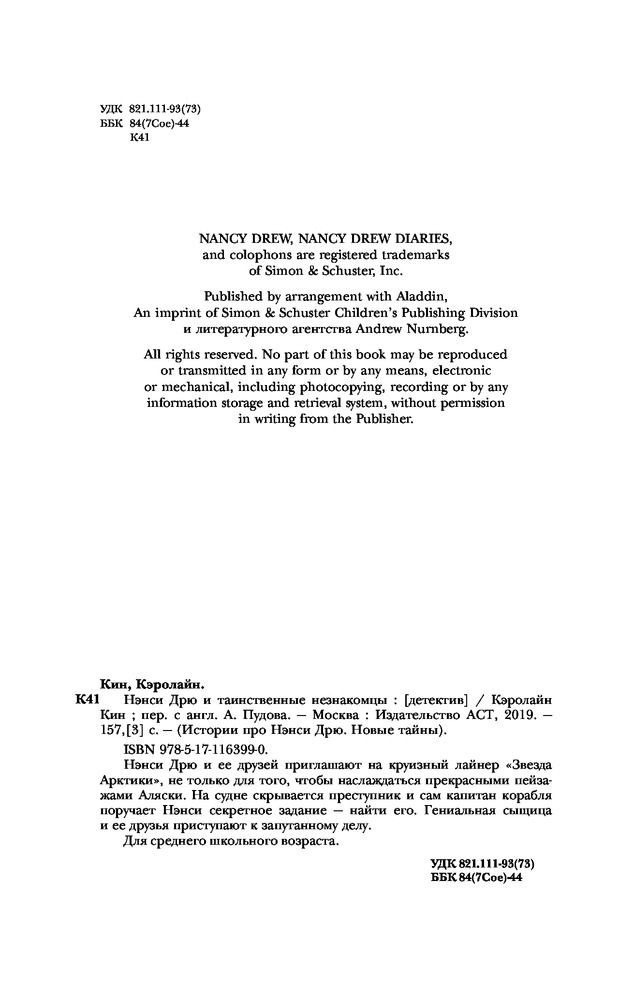 УДК 821.111-93(73)
ББК 84(7Сое)-44
К41

NANCY DREW, NANCY DREW DIARIES, and colophons are registered trademarks of Simon & Schuster, Inc.

Published by arrangement with Aladdin, An imprint of Simon & Schuster Children's Publishing Division и литературного агентства Andrew Nurnberg.

All rights reserved. No part of this book may be reproduced or transmitted in any form or by any means, electronic or mechanical, including photocopying, recording or by any information storage and retrieval system, without permission in writing from the Publisher.

Кин, Кэролайн.
К41 Нэнси Дрю и таинственные незнакомцы : [детектив] / Кэролайн Кин ; пер. с англ. А. Пудова. — Москва : Издательство АСТ, 2019. — 157,[3] с. — (Истории про Нэнси Дрю. Новые тайны).

ISBN 978-5-17-116399-0.

Нэнси Дрю и ее друзей приглашают на круизный лайнер «Звезда Арктики», не только для того, чтобы наслаждаться прекрасными пейзажами Аляски. На судне скрывается преступник и сам капитан корабля поручает Нэнси секретное задание — найти его. Гениальная сыщица и ее друзья приступают к запутанному делу.

Для среднего школьного возраста.

УДК 821.111-93(73)
ББК 84(7Сое)-44